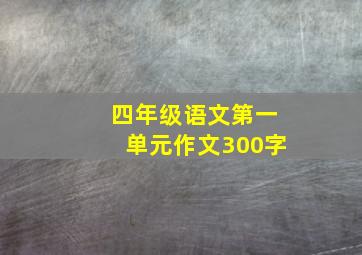 四年级语文第一单元作文300字